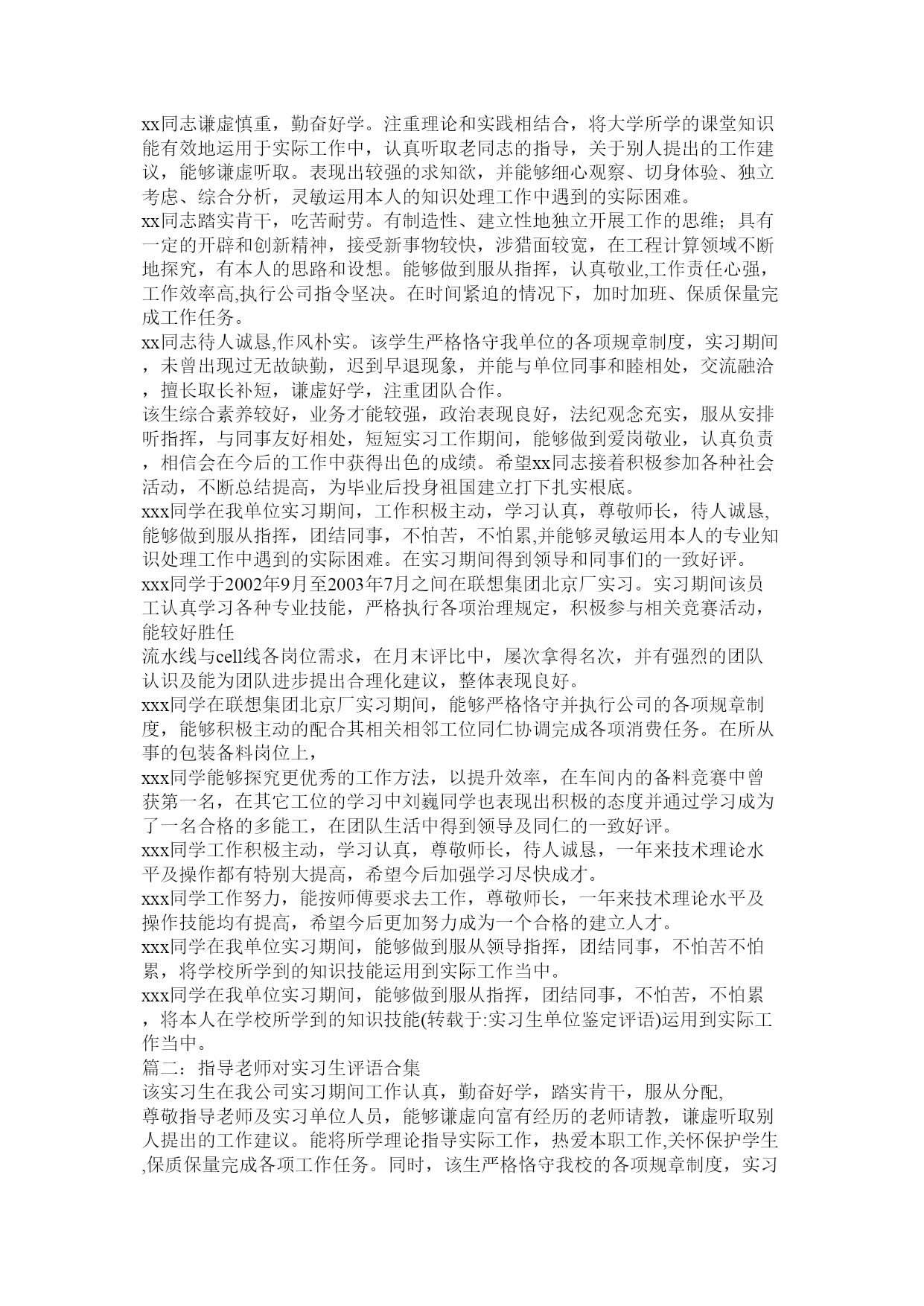 xx同志谦虚慎重，勤奋好学。注重理论和实践相结合，将大学所学的课堂知识能有效地运用于实际工作中，认真听取老同志的指导，关于别人提出的工作建议，能够谦虚听取。表现出较强的求知欲，并能够细心观察、切身体验、独立考虑、综合分析，灵敏运用本人的知识处理工作中遇到的实际困难。
xx同志踏实肯干，吃苦耐劳。有制造性、建立性地独立开展工作的思维；具有一定的开辟和创新精神，接受新事物较快，涉猎面较宽，在工程计算领域不断地探究，有本人的思路和设想。能够做到服从指挥，认真敬业,工作责任心强，工作效率高,执行公司指令坚决。在时间紧迫的情况下，加时加班、保质保量完成工作任务。
xx同志待人诚恳,作风朴实。该学生严格恪守我单位的各项规章制度，实习期间，未曾出现过无故缺勤，迟到早退现象，并能与单位同事和睦相处，交流融洽，擅长取长补短，谦虚好学，注重团队合作。
该生综合素养较好，业务才能较强，政治表现良好，法纪观念充实，服从安排听指挥，与同事友好相处，短短实习工作期间，能够做到爱岗敬业，认真负责，相信会在今后的工作中获得出色的成绩。希望xx同志接着积极参加各种社会活动，不断总结提高，为毕业后投身祖国建立打下扎实根底。
xxx同学在我单位实习期间，工作积极主动，学习认真，尊敬师长，待人诚恳,能够做到服从指挥，团结同事，不怕苦，不怕累,并能够灵敏运用本人的专业知识处理工作中遇到的实际困难。在实习期间得到领导和同事们的一致好评。
xxx同学于2002年9月至2003年7月之间在联想集团北京厂实习。实习期间该员工认真学习各种专业技能，严格执行各项治理规定，积极参与相关竞赛活动，能较好胜任
流水线与cell线各岗位需求，在月末评比中，屡次拿得名次，并有强烈的团队认识及能为团队进步提出合理化建议，整体表现良好。
xxx同学在联想集团北京厂实习期间，能够严格恪守并执行公司的各项规章制度，能够积极主动的配合其相关相邻工位同仁协调完成各项消费任务。在所从事的包装备料岗位上，
xxx同学能够探究更优秀的工作方法，以提升效率，在车间内的备料竞赛中曾获第一名，在其它工位的学习中刘巍同学也表现出积极的态度并通过学习成为了一名合格的多能工，在团队生活中得到领导及同仁的一致好评。
xxx同学工作积极主动，学习认真，尊敬师长，待人诚恳，一年来技术理论水平及操作都有特别大提高，希望今后加强学习尽快成才。
xxx同学工作努力，能按师傅要求去工作，尊敬师长，一年来技术理论水平及操作技能均有提高，希望今后更加努力成为一个合格的建立人才。
xxx同学在我单位实习期间，能够做到服从领导指挥，团结同事，不怕苦不怕累，将学校所学到的知识技能运用到实际工作当中。
xxx同学在我单位实习期间，能够做到服从指挥，团结同事，不怕苦，不怕累，将本人在学校所学到的知识技能(转载于:实习生单位鉴定评语)运用到实际工作当中。
篇二：指导老师对实习生评语合集
该实习生在我公司实习期间工作认真，勤奋好学，踏实肯干，服从分配,
尊敬指导老师及实习单位人员，能够谦虚向富有经历的老师请教，谦虚听取别人提出的工作建议。能将所学理论指导实际工作，热爱本职工作,关怀保护学生,保质保量完成各项工作任务。同时，该生严格恪守我校的各项规章制度，实习